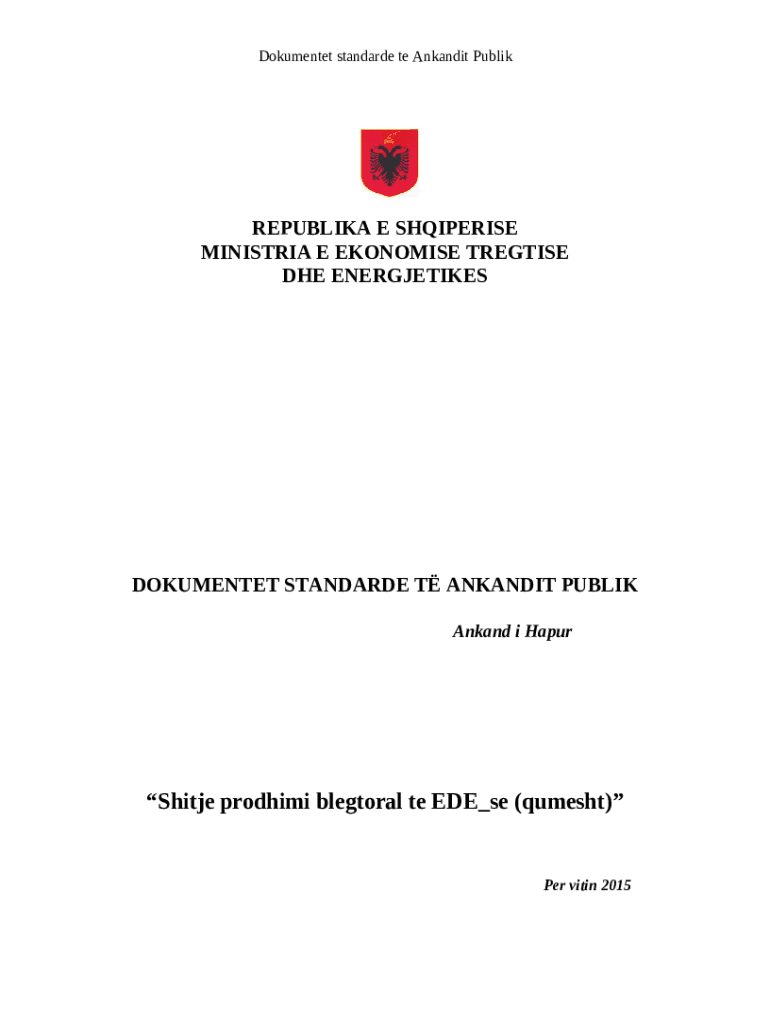 Dokumentet standarde te Ankandit Publik

REPUBLIKA E SHQIPERISE
MINISTRIA E EKONOMISE TREGTISE
DHE ENERGJETIKES

DOKUMENTET STANDARDE TË ANKANDIT PUBLIK

Ankand i Hapur

“Shitje prodhimi blegtoral te EDE_se (qumesht)”

Per vitin 2015